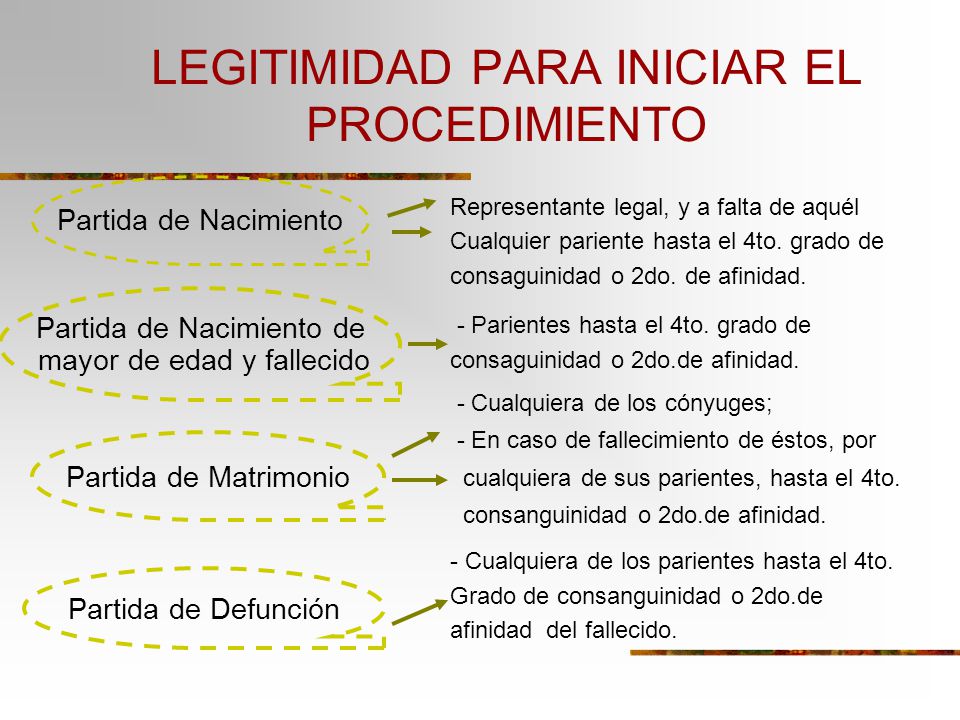 LEGITIMIDAD PARA INICIAR EL PROCEDIMIENTO

Partida de Nacimiento

Representante legal, y a falta de aquél
Cualquier pariente hasta el 4to. grado de consaguinidad o 2do. de afinidad.

Partida de Nacimiento de mayor de edad y fallecido

- Parientes hasta el 4to. grado de consaguinidad o 2do.de afinidad.

Partida de Matrimonio

- Cualquiera de los cónyuges;
- En caso de fallecimiento de éstos, por cualquiera de sus parientes, hasta el 4to. consanguinidad o 2do.de afinidad.

Partida de Defunción

- Cualquiera de los parientes hasta el 4to. Grado de consanguinidad o 2do.de afinidad del fallecido.